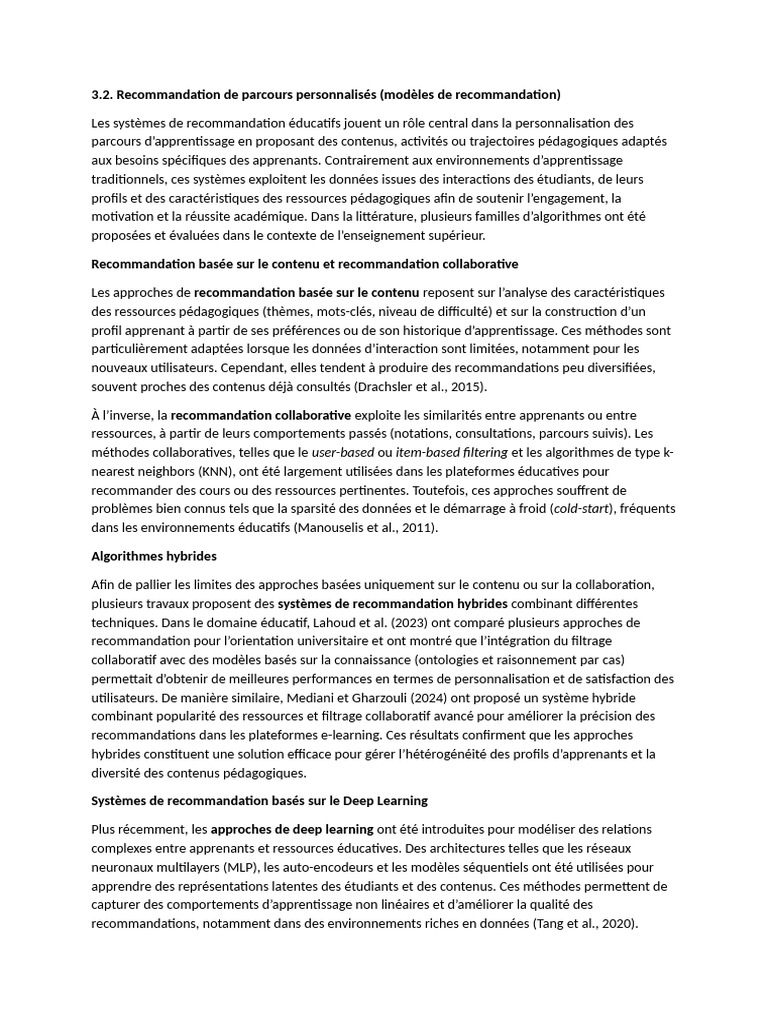 3.2. Recommandation de parcours personnalisés (modèles de recommandation)

Les systèmes de recommandation éducatifs jouent un rôle central dans la personnalisation des parcours d'apprentissage en proposant des contenus, activités ou trajectoires pédagogiques adaptés aux besoins spécifiques des apprenants. Contrairement aux environnements d'apprentissage traditionnels, ces systèmes exploitent les données issues des interactions des étudiants, de leurs profils et des caractéristiques des ressources pédagogiques afin de soutenir l'engagement, la motivation et la réussite académique. Dans la littérature, plusieurs familles d'algorithmes ont été proposées et évaluées dans le contexte de l'enseignement supérieur.

Recommandation basée sur le contenu et recommandation collaborative

Les approches de recommandation basée sur le contenu reposent sur l'analyse des caractéristiques des ressources pédagogiques (thèmes, mots-clés, niveau de difficulté) et sur la construction d'un profil apprenant à partir de ses préférences ou de son historique d'apprentissage. Ces méthodes sont particulièrement adaptées lorsque les données d'interaction sont limitées, notamment pour les nouveaux utilisateurs. Cependant, elles tendent à produire des recommandations peu diversifiées, souvent proches des contenus déjà consultés (Drachsler et al., 2015).

À l'inverse, la recommandation collaborative exploite les similarités entre apprenants ou entre ressources, à partir de leurs comportements passés (notations, consultations, parcours suivis). Les méthodes collaboratives, telles que le user-based ou item-based filtering et les algorithmes de type k-nearest neighbors (KNN), ont été largement utilisées dans les plateformes éducatives pour recommander des cours ou des ressources pertinentes. Toutefois, ces approches souffrent de problèmes bien connus tels que la sparsité des données et le démarrage à froid (cold-start), fréquents dans les environnements éducatifs (Manouselis et al., 2011).

Algorithmes hybrides

Afin de pallier les limites des approches basées uniquement sur le contenu ou sur la collaboration, plusieurs travaux proposent des systèmes de recommandation hybrides combinant différentes techniques. Dans le domaine éducatif, Lahoud et al. (2023) ont comparé plusieurs approches de recommandation pour l'orientation universitaire et ont montré que l'intégration du filtrage collaboratif avec des modèles basés sur la connaissance (ontologies et raisonnement par cas) permettait d'obtenir de meilleures performances en termes de personnalisation et de satisfaction des utilisateurs. De manière similaire, Mediani et Gharzouli (2024) ont proposé un système hybride combinant popularité des ressources et filtrage collaboratif avancé pour améliorer la précision des recommandations dans les plateformes e-learning. Ces résultats confirment que les approches hybrides constituent une solution efficace pour gérer l'hétérogénéité des profils d'apprenants et la diversité des contenus pédagogiques.

Systèmes de recommandation basés sur le Deep Learning

Plus récemment, les approches de deep learning ont été introduites pour modéliser des relations complexes entre apprenants et ressources éducatives. Des architectures telles que les réseaux neuronaux multilayers (MLP), les auto-encodeurs et les modèles séquentiels ont été utilisées pour apprendre des représentations latentes des étudiants et des contenus. Ces méthodes permettent de capturer des comportements d'apprentissage non linéaires et d'améliorer la qualité des recommandations, notamment dans des environnements riches en données (Tang et al., 2020).